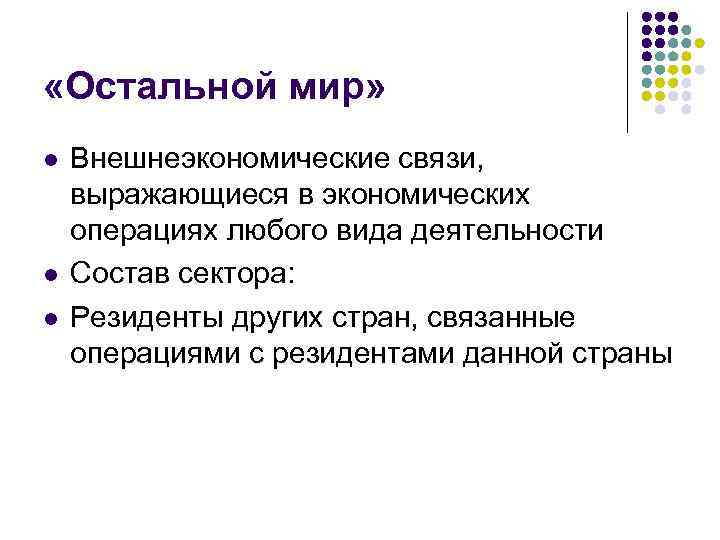 «Остальной мир»

• Внешнеэкономические связи, выражающиеся в экономических операциях любого вида деятельности
• Состав сектора:
• Резиденты других стран, связанные операциями с резидентами данной страны